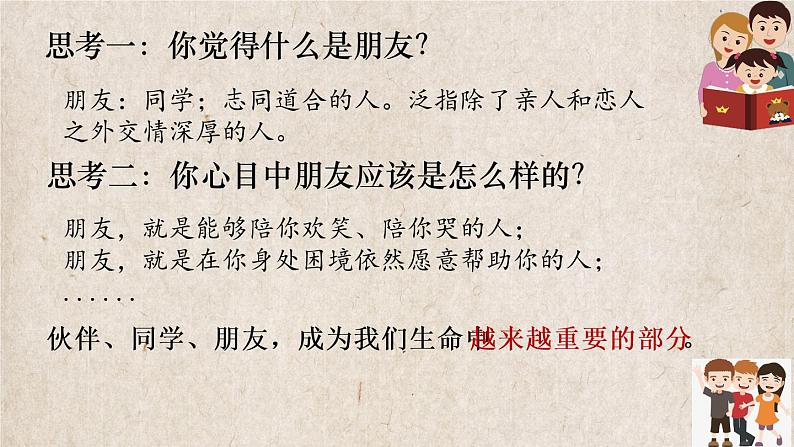 思考一：你觉得什么是朋友?

朋友：同学；志同道合的人。泛指除了亲人和恋人之外交情深厚的人。

思考二：你心目中朋友应该是怎么样的?

朋友，就是能够陪你欢笑、陪你哭的人；
朋友，就是在你身处困境依然愿意帮助你的人；
……

伙伴、同学、朋友，成为我们生命中越来越重要的部分。